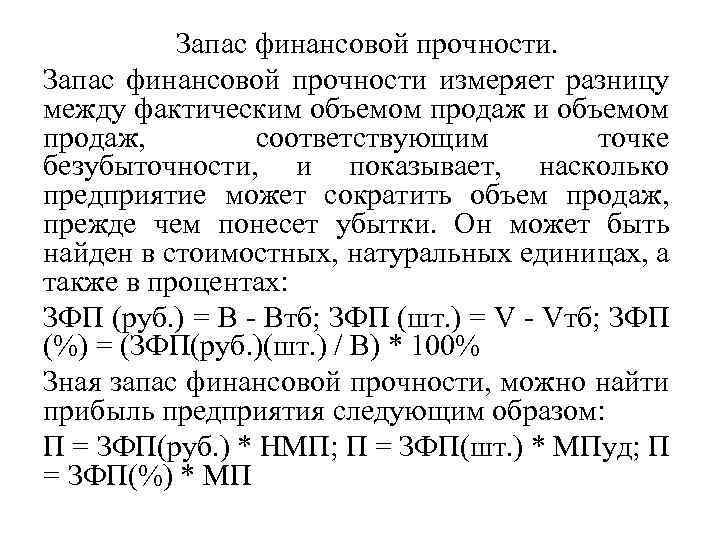 Запас финансовой прочности.

Запас финансовой прочности измеряет разницу между фактическим объемом продаж и объемом продаж, соответствующим точке безубыточности, и показывает, насколько предприятие может сократить объем продаж, прежде чем понесет убытки. Он может быть найден в стоимостных, натуральных единицах, а также в процентах:

ЗФП (руб.) = В - Втб; ЗФП (шт.) = V - Vтб; ЗФП (%) = (ЗФП(руб.)(шт.) / В) * 100%

Зная запас финансовой прочности, можно найти прибыль предприятия следующим образом:

П = ЗФП(руб.) * НМП; П = ЗФП(шт.) * МПуд; П = ЗФП(%) * МП